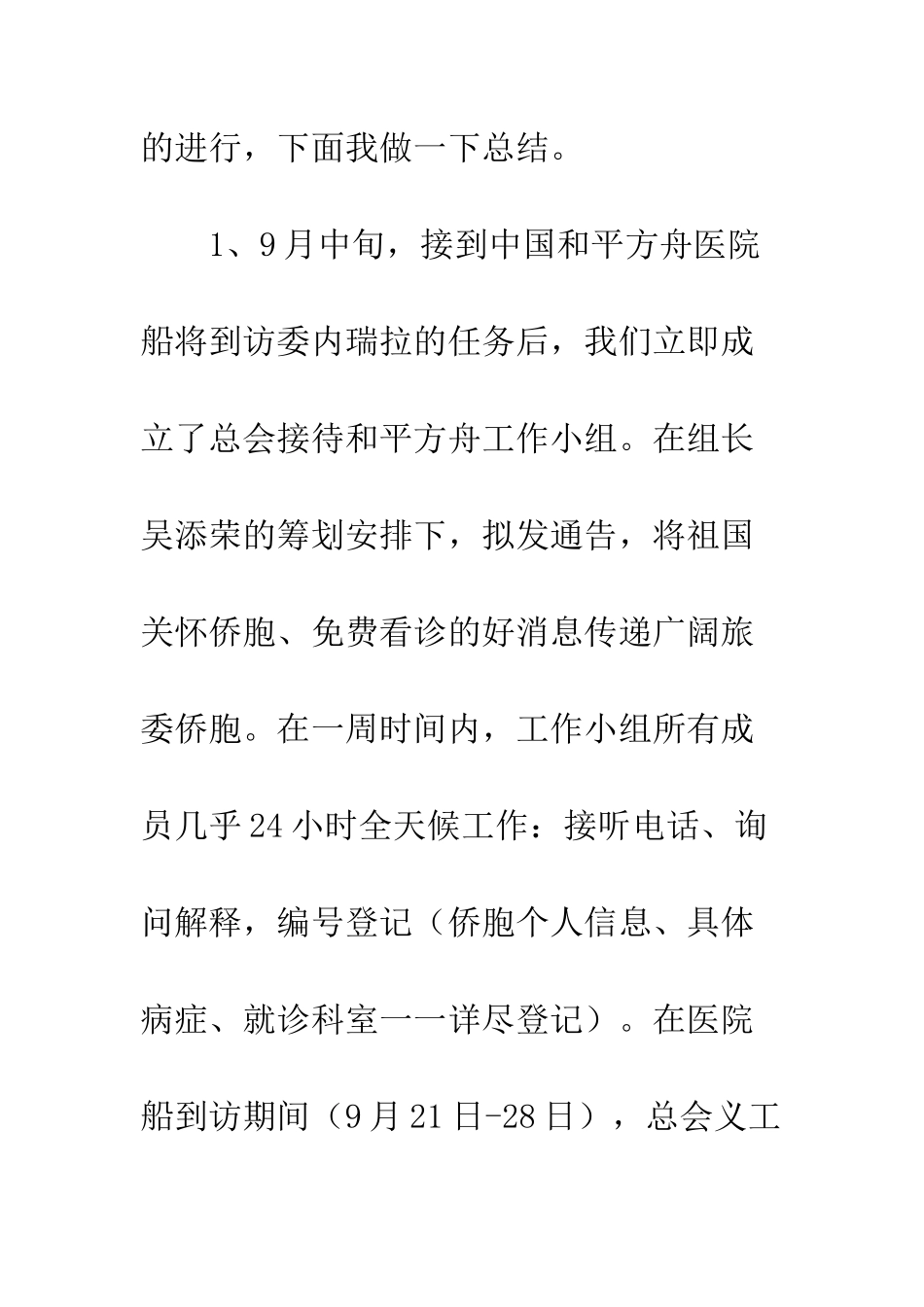 的进行，下面我做一下总结。

1、9月中旬，接到中国和平方舟医院船将到访委内瑞拉的任务后，我们立即成立了总会接待和平方舟工作小组。在组长吴添荣的筹划安排下，拟发通告，将祖国关怀侨胞、免费看诊的好消息传递广阔旅委侨胞。在一周时间内，工作小组所有成员几乎24小时全天候工作：接听电话、询问解释，编号登记（侨胞个人信息、具体病症、就诊科室一一详尽登记）。在医院船到访期间（9月21日-28日），总会义工